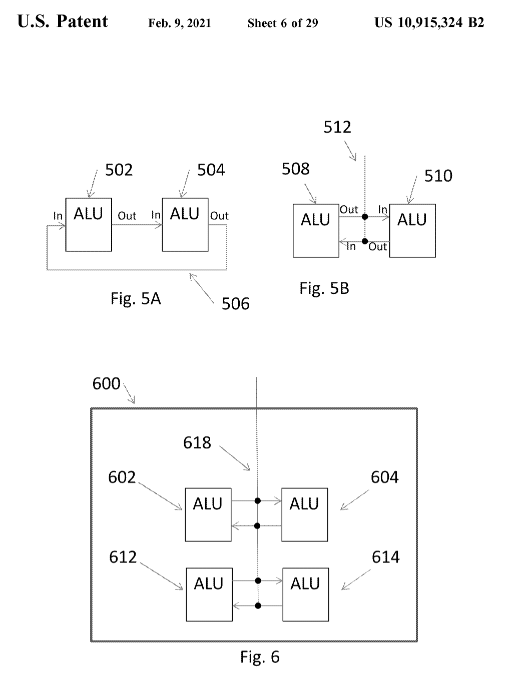 U.S. Patent Feb. 9, 2021 Sheet 6 of 29 US 10,915,324 B2

502
504
In ALU Out In ALU Out
Fig. 5A
506

512
508
510
ALU Out In ALU
In Out
Fig. 5B

600
618
602
604
ALU
ALU
612
614
ALU
ALU
Fig. 6